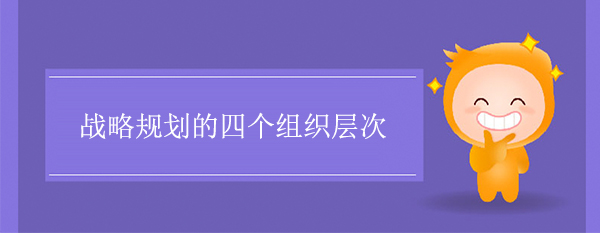 战略规划的四个组织层次